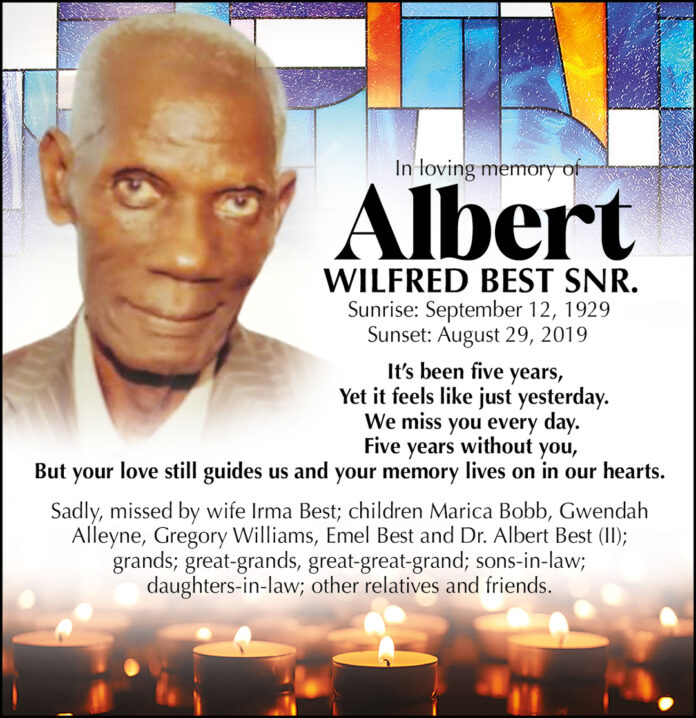 In loving memory of

Albert

WILFRED BEST SNR.

Sunrise: September 12, 1929
Sunset: August 29, 2019

It's been five years,
Yet it feels like just yesterday.
We miss you every day.
Five years without you,
But your love still guides us and your memory lives on in our hearts.

Sadly, missed by wife Irma Best; children Marica Bobb, Gwendah Alleyne, Gregory Williams, Emel Best and Dr. Albert Best (II); grands; great-grands, great-great-grand; sons-in-law; daughters-in-law; other relatives and friends.